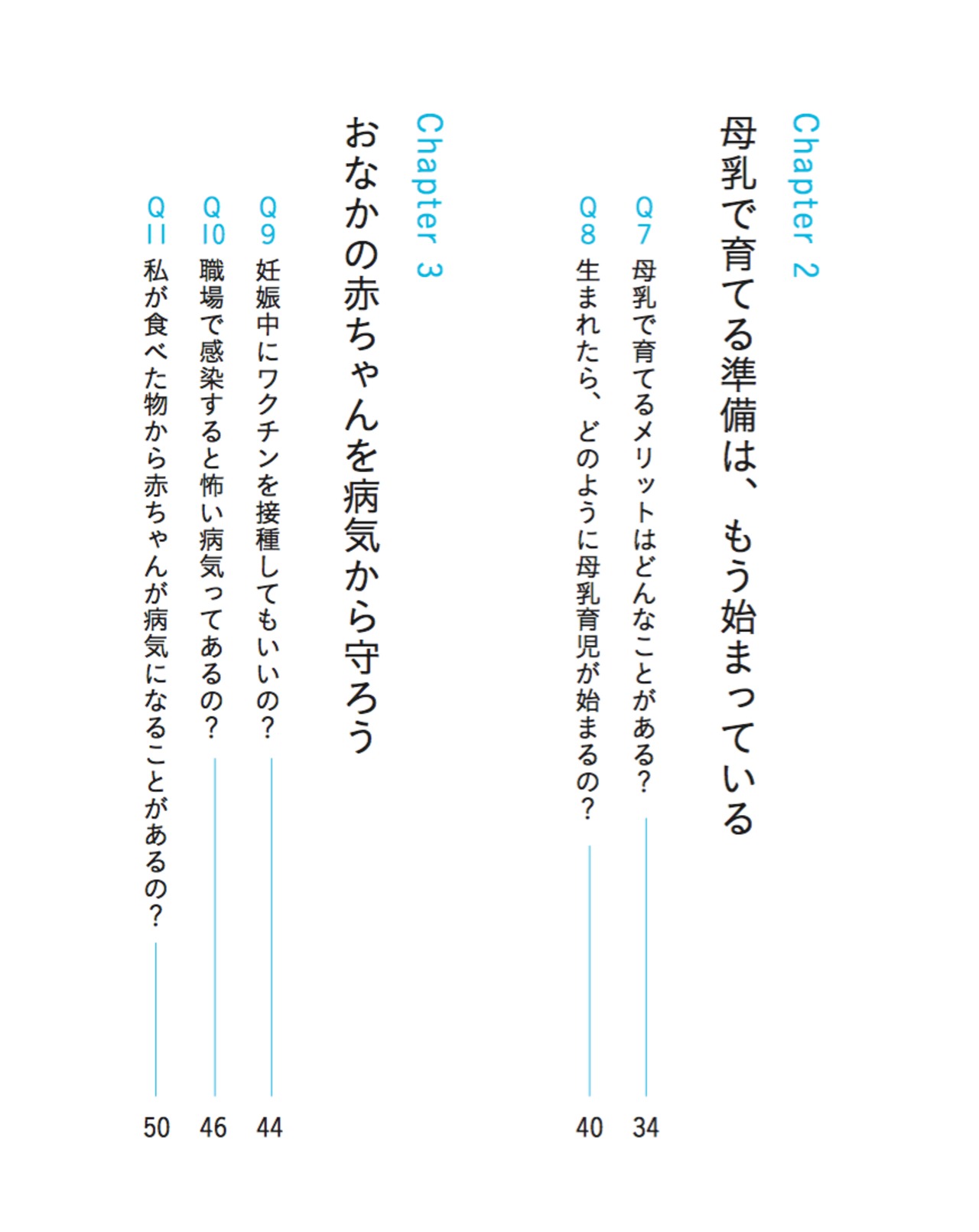 Chapter 2
母乳で育てる準備は、もう始まっている

Q7 母乳で育てるメリットはどんなことがある？ 34

Q8 生まれたら、どのように母乳育児が始まるの？ 40

Chapter 3
おなかの赤ちゃんを病気から守ろう

Q9 妊娠中にワクチンを接種してもいいの？ 44

Q10 職場で感染すると怖い病気ってあるの？ 46

Q11 私が食べた物から赤ちゃんが病気になることがあるの？ 50